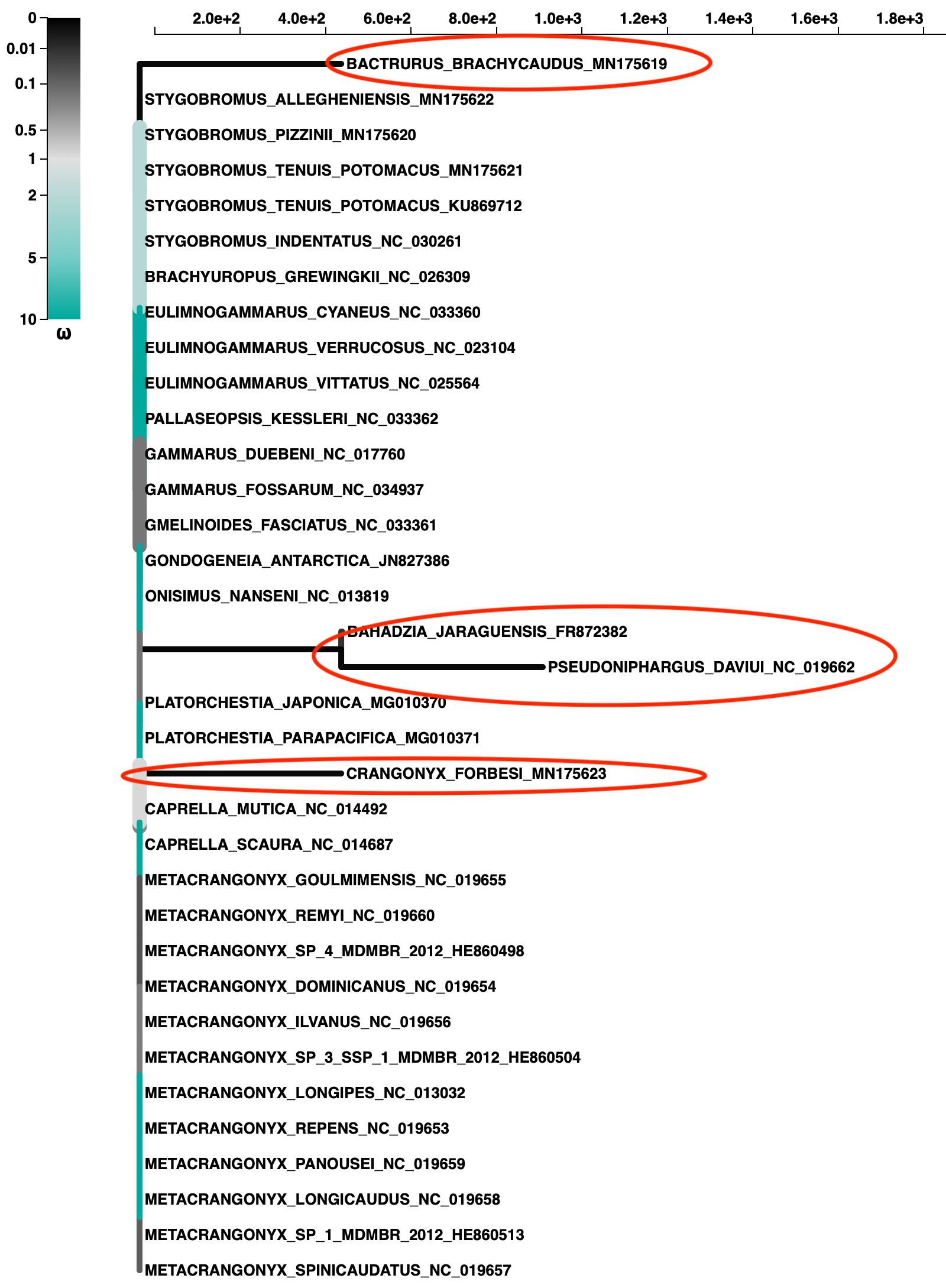 0
0.01
0.1
0.5
1
2
5
10
ω

2.0e+2 4.0e+2 6.0e+2 8.0e+2 1.0e+3 1.2e+3 1.4e+3 1.6e+3 1.8e+3

BACTRURUS_BRACHYCAUDUS_MN175619
STYGOBROMUS_ALLEGHENIENSIS_MN175622
STYGOBROMUS_PIZZINII_MN175620
STYGOBROMUS_TENUIS_POTOMACUS_MN175621
STYGOBROMUS_TENUIS_POTOMACUS_KU869712
STYGOBROMUS_INDENTATUS_NC_030261
BRACHYUROPUS_GREWINGKII_NC_026309
EULIMNOGAMMARUS_CYANEUS_NC_033360
EULIMNOGAMMARUS_VERRUCOSUS_NC_023104
EULIMNOGAMMARUS_VITTATUS_NC_025564
PALLASEOPSIS_KESSLERI_NC_033362
GAMMARUS_DUEBENI_NC_017760
GAMMARUS_FOSSARUM_NC_034937
GMELINOIDES_FASCIATUS_NC_033361
GONDOGENEIA_ANTARCTICA_JN827386
ONISIMUS_NANSENI_NC_013819
BAHADZIA_JARAGUENSIS_FR872382
PSEUDONIPHARGUS_DAVIUI_NC_019662
PLATORCHESTIA_JAPONICA_MG010370
PLATORCHESTIA_PARAPACIFICA_MG010371
CRANGONYX_FORBESI_MN175623
CAPRELLA_MUTICA_NC_014492
CAPRELLA_SCAURA_NC_014687
METACRANGONYX_GOULMIMENSIS_NC_019655
METACRANGONYX_REMYI_NC_019660
METACRANGONYX_SP_4_MDMBR_2012_HE860498
METACRANGONYX_DOMINICANUS_NC_019654
METACRANGONYX_ILVANUS_NC_019656
METACRANGONYX_SP_3_SSP_1_MDMBR_2012_HE860504
METACRANGONYX_LONGIPES_NC_013032
METACRANGONYX_REPENS_NC_019653
METACRANGONYX_PANOUSEI_NC_019659
METACRANGONYX_LONGICAUDUS_NC_019658
METACRANGONYX_SP_1_MDMBR_2012_HE860513
METACRANGONYX_SPINICAUDATUS_NC_019657